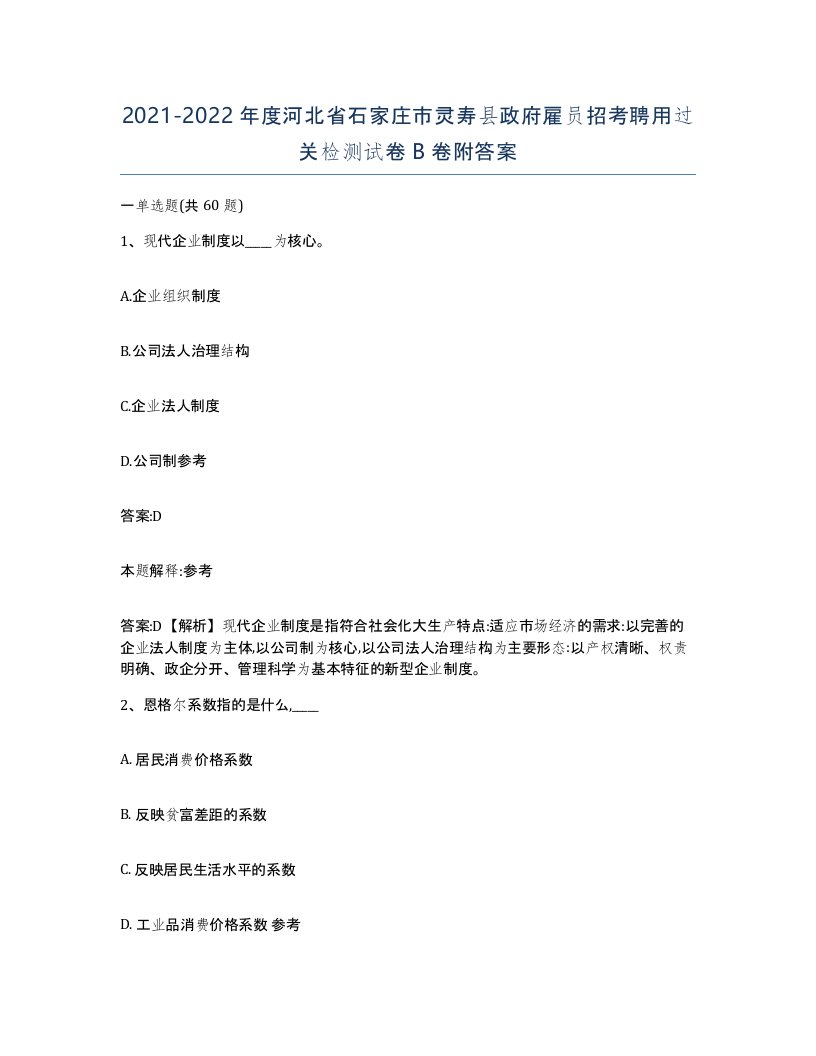 2021-2022年度河北省石家庄市灵寿县政府雇员招考聘用过关检测试卷B卷附答案

一单选题(共 60 题)

1、现代企业制度以____为核心。

A.企业组织制度

B.公司法人治理结构

C.企业法人制度

D.公司制参考

答案:D

本题解释:参考

答案:D【解析】现代企业制度是指符合社会化大生产特点:适应市场经济的需求:以完善的企业法人制度为主体,以公司制为核心,以公司法人治理结构为主要形态:以产权清晰、权责明确、政企分开、管理科学为基本特征的新型企业制度。

2、恩格尔系数指的是什么,____

A. 居民消费价格系数

B. 反映贫富差距的系数

C. 反映居民生活水平的系数

D. 工业品消费价格系数 参考